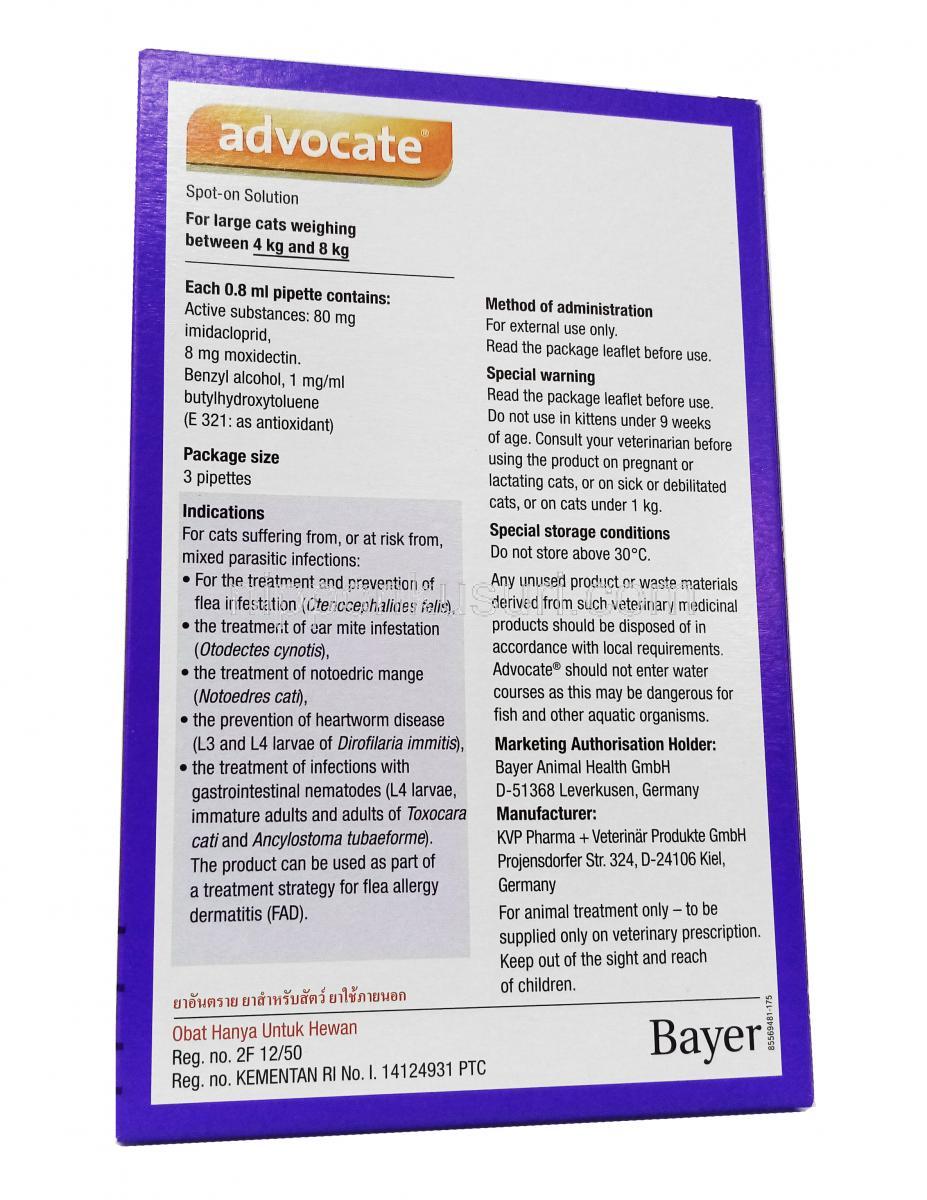 advocate®

Spot-on Solution

For large cats weighing between 4 kg and 8 kg

Each 0.8 ml pipette contains:
Active substances: 80 mg imidacloprid, 8 mg moxidectin.
Benzyl alcohol, 1 mg/ml butylhydroxytoluene (E 321: as antioxidant)

Package size
3 pipettes

Indications
For cats suffering from, or at risk from, mixed parasitic infections:
• For the treatment and prevention of flea infestation (Ctenocephalides felis),
• the treatment of ear mite infestation (Otodectes cynotis),
• the treatment of notoedric mange (Notoedres cati),
• the prevention of heartworm disease (L3 and L4 larvae of Dirofilaria immitis),
• the treatment of infections with gastrointestinal nematodes (L4 larvae, immature adults and adults of Toxocara cati and Ancylostoma tubaeforme).
The product can be used as part of a treatment strategy for flea allergy dermatitis (FAD).

Method of administration
For external use only.
Read the package leaflet before use.

Special warning
Read the package leaflet before use. Do not use in kittens under 9 weeks of age. Consult your veterinarian before using the product on pregnant or lactating cats, or on sick or debilitated cats, or on cats under 1 kg.

Special storage conditions
Do not store above 30°C.

Any unused product or waste materials derived from such veterinary medicinal products should be disposed of in accordance with local requirements. Advocate® should not enter water courses as this may be dangerous for fish and other aquatic organisms.

Marketing Authorisation Holder:
Bayer Animal Health GmbH
D-51368 Leverkusen, Germany
Manufacturer:
KVP Pharma + Veterinär Produkte GmbH
Projensdorfer Str. 324, D-24106 Kiel, Germany

For animal treatment only – to be supplied only on veterinary prescription.
Keep out of the sight and reach of children.

ยาอันตราย ยาสำหรับสัตว์ ยาใช้ภายนอก

Obat Hanya Untuk Hewan
Reg. no. 2F 12/50
Reg. no. KEMENTAN RI No. I. 14124931 PTC

Bayer

85569481-175